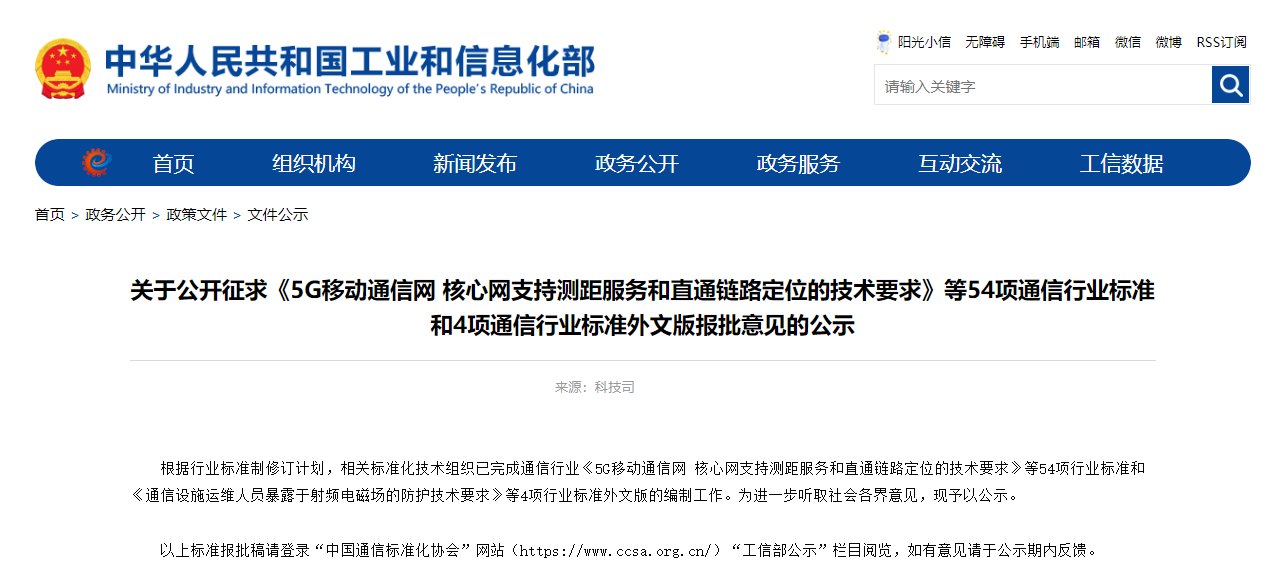 中华人民共和国工业和信息化部
Ministry of Industry and Information Technology of the People's Republic of China

阳光小信 无障碍 手机端 邮箱 微信 微博 RSS订阅

请输入关键字

首页 组织机构 新闻发布 政务公开 政务服务 互动交流 工信数据

首页 > 政务公开 > 政策文件 > 文件公示

关于公开征求《5G移动通信网 核心网支持测距服务和直通链路定位的技术要求》等54项通信行业标准和4项通信行业标准外文版报批意见的公示

来源：科技司

根据行业标准制修订计划，相关标准化技术组织已完成通信行业《5G移动通信网 核心网支持测距服务和直通链路定位的技术要求》等54项行业标准和《通信设施运维人员暴露于射频电磁场的防护技术要求》等4项行业标准外文版的编制工作。为进一步听取社会各界意见，现予以公示。

以上标准报批稿请登录“中国通信标准化协会”网站（https://www.ccsa.org.cn/）“工信部公示”栏目阅览，如有意见请于公示期内反馈。